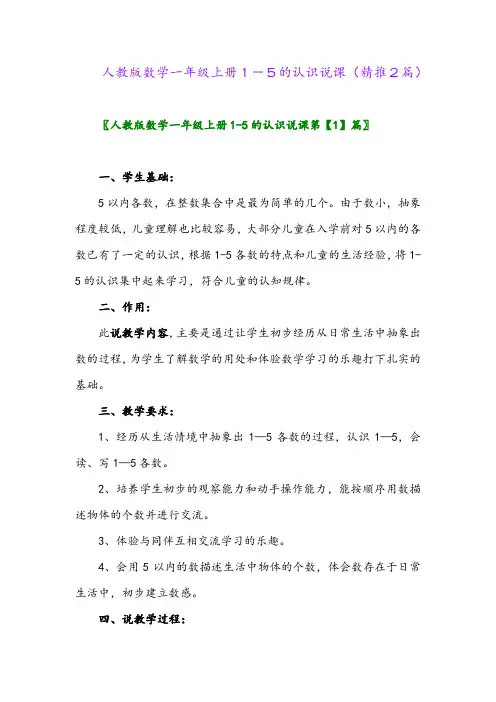 人教版数学一年级上册１－５的认识说课（精推２篇）

〖人教版数学一年级上册1-5的认识说课第【1】篇〗

一、学生基础：

5以内各数，在整数集合中是最为简单的几个。由于数小，抽象程度较低，儿童理解也比较容易，大部分儿童在入学前对5以内的各数已有了一定的认识，根据1-5各数的特点和儿童的生活经验，将1-5的认识集中起来学习，符合儿童的认知规律。

二、作用：

此说教学内容，主要是通过让学生初步经历从日常生活中抽象出数的过程，为学生了解数学的用处和体验数学学习的乐趣打下扎实的基础。

三、教学要求：

1、经历从生活情境中抽象出1—5各数的过程，认识1—5，会读、写1—5各数。

2、培养学生初步的观察能力和动手操作能力，能按顺序用数描述物体的个数并进行交流。

3、体验与同伴互相交流学习的乐趣。

4、会用5以内的数描述生活中物体的个数，体会数存在于日常生活中，初步建立数感。

四、说教学过程：